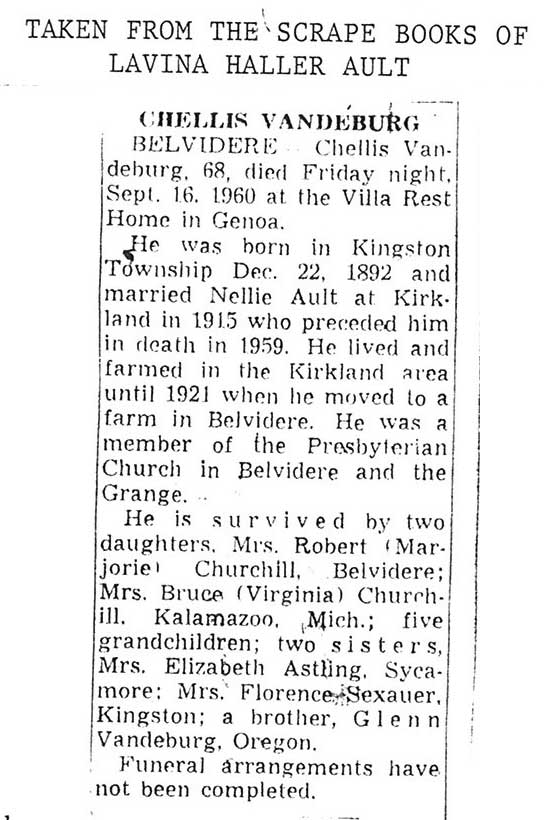 TAKEN FROM THE SCRAPE BOOKS OF LAVINA HALLER AULT

CHELLIS VANDEBURG

BELVIDERE — Chellis Vandeburg, 68, died Friday night, Sept. 16, 1960 at the Villa Rest Home in Genoa.

He was born in Kingston Township Dec. 22, 1892 and married Nellie Ault at Kirkland in 1915 who preceded him in death in 1959. He lived and farmed in the Kirkland area until 1921 when he moved to a farm in Belvidere. He was a member of the Presbyterian Church in Belvidere and the Grange.

He is survived by two daughters, Mrs. Robert (Marjorie) Churchill, Belvidere; Mrs. Bruce (Virginia) Churchill, Kalamazoo, Mich.; five grandchildren; two sisters, Mrs. Elizabeth Astling, Sycamore; Mrs. Florence Sexauer, Kingston; a brother, Glenn Vandeburg, Oregon.

Funeral arrangements have not been completed.